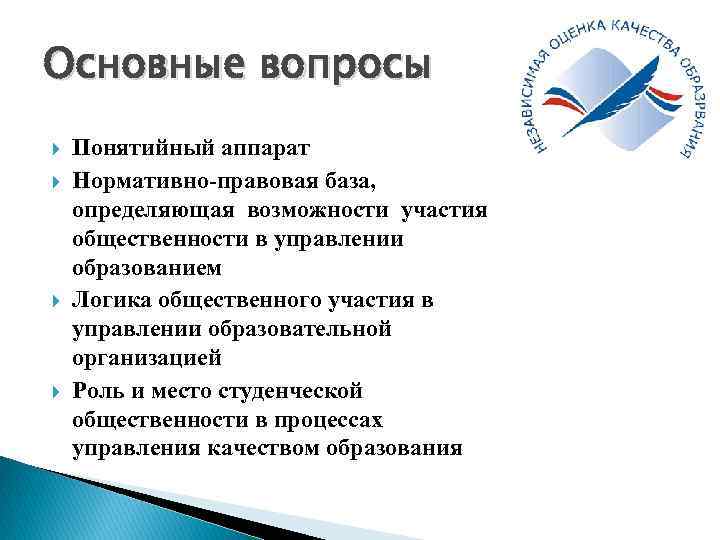 Основные вопросы

НЕЗАВИСИМАЯ ОЦЕНКА КАЧЕСТВА ОБРАЗОВАНИЯ

Понятийный аппарат

Нормативно-правовая база, определяющая возможности участия общественности в управлении образованием

Логика общественного участия в управлении образовательной организацией

Роль и место студенческой общественности в процессах управления качеством образования